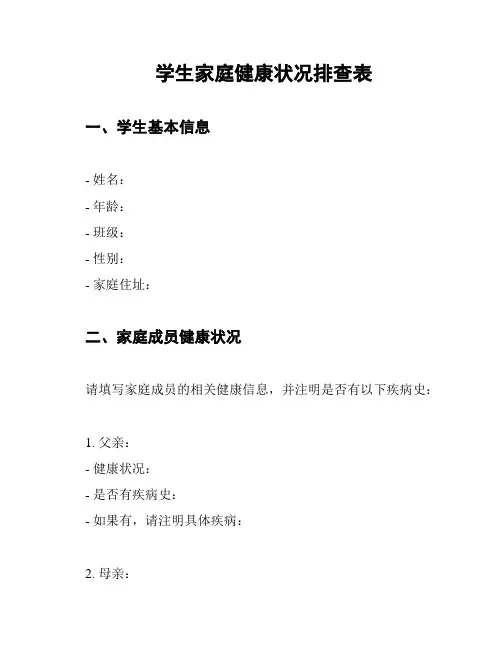 学生家庭健康状况排查表

一、学生基本信息

- 姓名：
- 年龄：
- 班级：
- 性别：
- 家庭住址：

二、家庭成员健康状况

请填写家庭成员的相关健康信息，并注明是否有以下疾病史：

1. 父亲：
- 健康状况：
- 是否有疾病史：
- 如果有，请注明具体疾病：

2. 母亲：